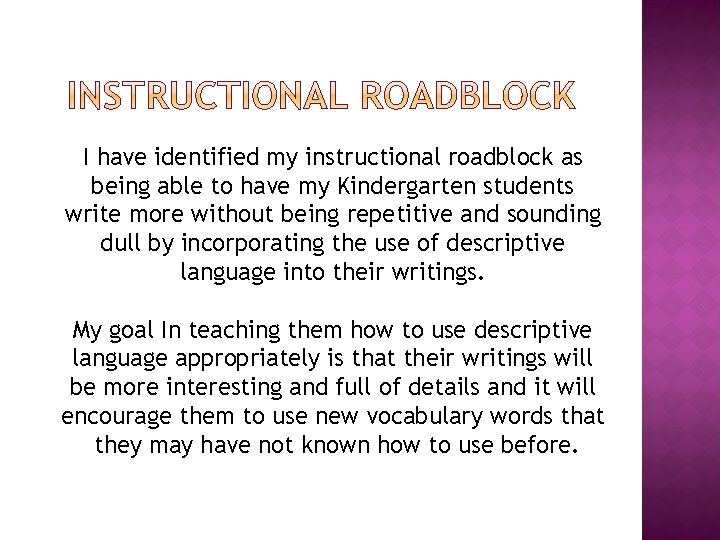 INSTRUCTIONAL ROADBLOCK

I have identified my instructional roadblock as being able to have my Kindergarten students write more without being repetitive and sounding dull by incorporating the use of descriptive language into their writings.

My goal In teaching them how to use descriptive language appropriately is that their writings will be more interesting and full of details and it will encourage them to use new vocabulary words that they may have not known how to use before.